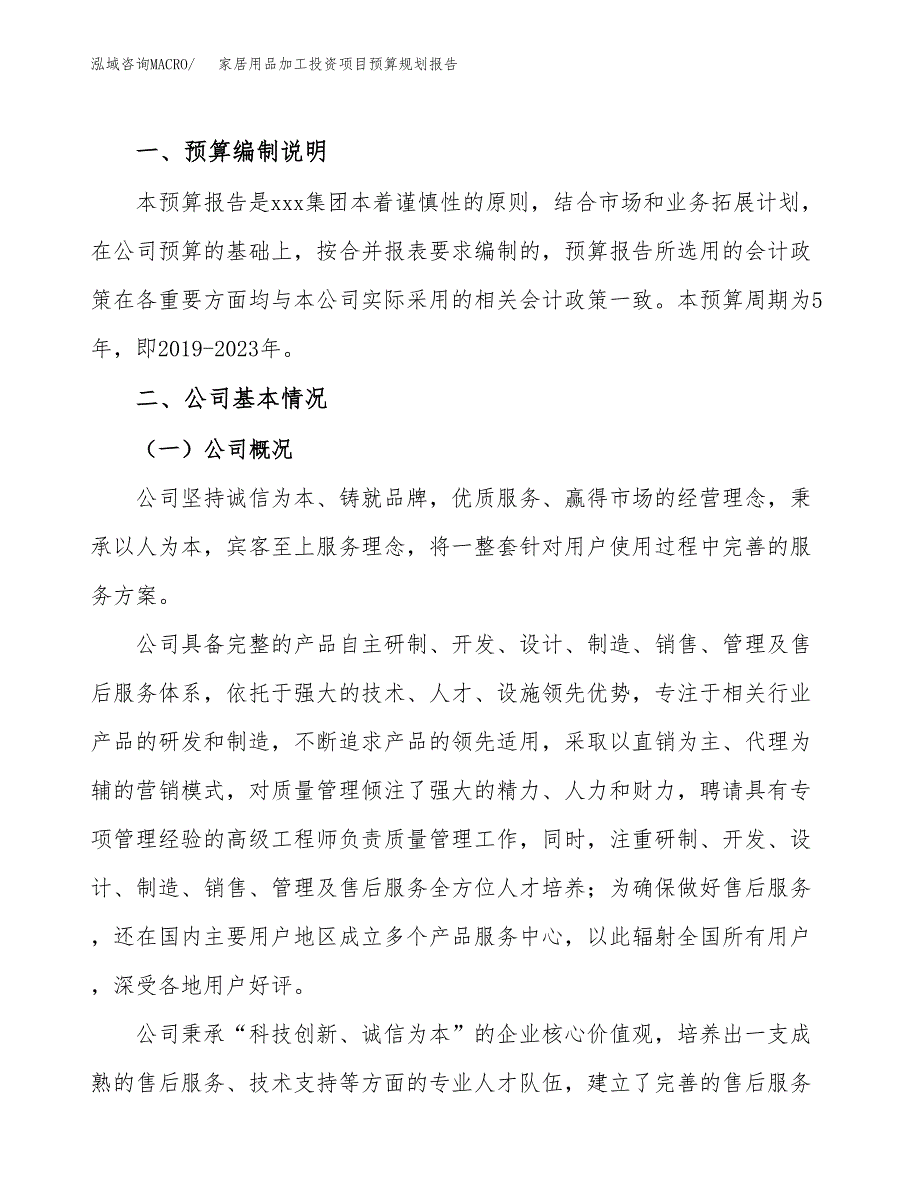 泓域咨询MACRO/　家居用品加工投资项目预算规划报告

一、预算编制说明

本预算报告是xxx集团本着谨慎性的原则，结合市场和业务拓展计划，在公司预算的基础上，按合并报表要求编制的，预算报告所选用的会计政策在各重要方面均与本公司实际采用的相关会计政策一致。本预算周期为5年，即2019-2023年。

二、公司基本情况

（一）公司概况

公司坚持诚信为本、铸就品牌，优质服务、赢得市场的经营理念，秉承以人为本，宾客至上服务理念，将一整套针对用户使用过程中完善的服务方案。

公司具备完整的产品自主研制、开发、设计、制造、销售、管理及售后服务体系，依托于强大的技术、人才、设施领先优势，专注于相关行业产品的研发和制造，不断追求产品的领先适用，采取以直销为主、代理为辅的营销模式，对质量管理倾注了强大的精力、人力和财力，聘请具有专项管理经验的高级工程师负责质量管理工作，同时，注重研制、开发、设计、制造、销售、管理及售后服务全方位人才培养；为确保做好售后服务，还在国内主要用户地区成立多个产品服务中心，以此辐射全国所有用户，深受各地用户好评。

公司秉承“科技创新、诚信为本”的企业核心价值观，培养出一支成熟的售后服务、技术支持等方面的专业人才队伍，建立了完善的售后服务